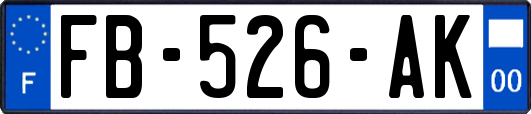 F
FB-526-AK
00